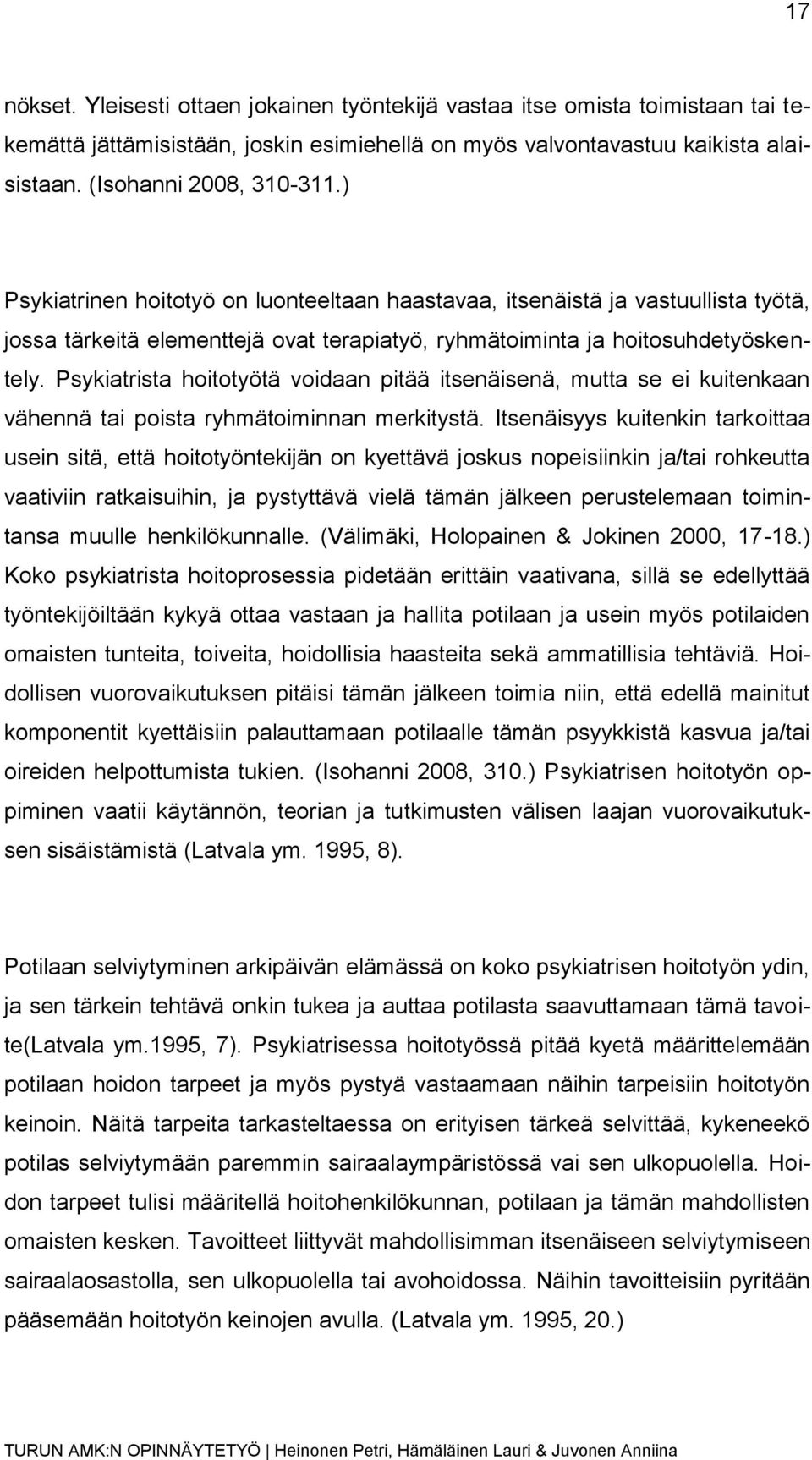 17

nökset. Yleisesti ottaen jokainen työntekijä vastaa itse omista toimistaan tai tekemättä jättämisistään, joskin esimiehellä on myös valvontavastuu kaikista alaisistaan. (Isohanni 2008, 310-311.)

Psykiatrinen hoitotyö on luonteeltaan haastavaa, itsenäistä ja vastuullista työtä, jossa tärkeitä elementtejä ovat terapiatyö, ryhmätoiminta ja hoitosuhdetyöskentely. Psykiatrista hoitotyötä voidaan pitää itsenäisenä, mutta se ei kuitenkaan vähennä tai poista ryhmätoiminnan merkitystä. Itsenäisyys kuitenkin tarkoittaa usein sitä, että hoitotyöntekijän on kyettävä joskus nopeisiinkin ja/tai rohkeutta vaativiin ratkaisuihin, ja pystyttävä vielä tämän jälkeen perustelemaan toimintansa muulle henkilökunnalle. (Välimäki, Holopainen & Jokinen 2000, 17-18.) Koko psykiatrista hoitoprosessia pidetään erittäin vaativana, sillä se edellyttää työntekijöiltään kykyä ottaa vastaan ja hallita potilaan ja usein myös potilaiden omaisten tunteita, toiveita, hoidollisia haasteita sekä ammatillisia tehtäviä. Hoidollisen vuorovaikutuksen pitäisi tämän jälkeen toimia niin, että edellä mainitut komponentit kyettäisiin palauttamaan potilaalle tämän psyykkistä kasvua ja/tai oireiden helpottumista tukien. (Isohanni 2008, 310.) Psykiatrisen hoitotyön oppiminen vaatii käytännön, teorian ja tutkimusten välisen laajan vuorovaikutuksen sisäistämistä (Latvala ym. 1995, 8).

Potilaan selviytyminen arkipäivän elämässä on koko psykiatrisen hoitotyön ydin, ja sen tärkein tehtävä onkin tukea ja auttaa potilasta saavuttamaan tämä tavoite(Latvala ym.1995, 7). Psykiatrisessa hoitotyössä pitää kyetä määrittelemään potilaan hoidon tarpeet ja myös pystyä vastaamaan näihin tarpeisiin hoitotyön keinoin. Näitä tarpeita tarkasteltaessa on erityisen tärkeä selvittää, kykeneekö potilas selviytymään paremmin sairaalaympäristössä vai sen ulkopuolella. Hoidon tarpeet tulisi määritellä hoitohenkilökunnan, potilaan ja tämän mahdollisten omaisten kesken. Tavoitteet liittyvät mahdollisimman itsenäiseen selviytymiseen sairaalaosastolla, sen ulkopuolella tai avohoidossa. Näihin tavoitteisiin pyritään pääsemään hoitotyön keinojen avulla. (Latvala ym. 1995, 20.)

TURUN AMK:N OPINNÄYTETYÖ | Heinonen Petri, Hämäläinen Lauri & Juvonen Anniina